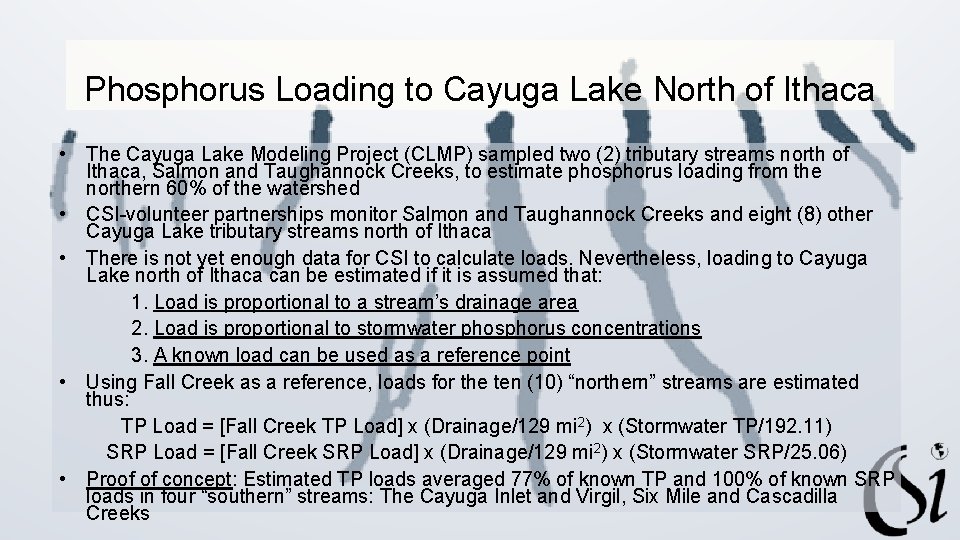 Phosphorus Loading to Cayuga Lake North of Ithaca

• The Cayuga Lake Modeling Project (CLMP) sampled two (2) tributary streams north of Ithaca, Salmon and Taughannock Creeks, to estimate phosphorus loading from the northern 60% of the watershed
• CSI-volunteer partnerships monitor Salmon and Taughannock Creeks and eight (8) other Cayuga Lake tributary streams north of Ithaca
• There is not yet enough data for CSI to calculate loads. Nevertheless, loading to Cayuga Lake north of Ithaca can be estimated if it is assumed that:
1. Load is proportional to a stream's drainage area
2. Load is proportional to stormwater phosphorus concentrations
3. A known load can be used as a reference point
• Using Fall Creek as a reference, loads for the ten (10) "northern" streams are estimated thus:
TP Load = [Fall Creek TP Load] x (Drainage/129 $mi^2$) x (Stormwater TP/192.11)
SRP Load = [Fall Creek SRP Load] x (Drainage/129 $mi^2$) x (Stormwater SRP/25.06)
• Proof of concept: Estimated TP loads averaged 77% of known TP and 100% of known SRP loads in four "southern" streams: The Cayuga Inlet and Virgil, Six Mile and Cascadilla Creeks

CSI